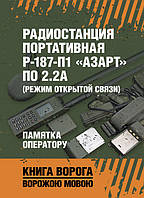 РАДИОСТАНЦИЯ ПОРТАТИВНАЯ Р-187-П1 «АЗАРТ» ПО 2.2А
(РЕЖИМ ОТКРЫТОЙ СВЯЗИ)

ПАМЯТКА ОПЕРАТОРУ

КНИГА ВОРОГА
ВОРОЖОЮ МОВОЮ